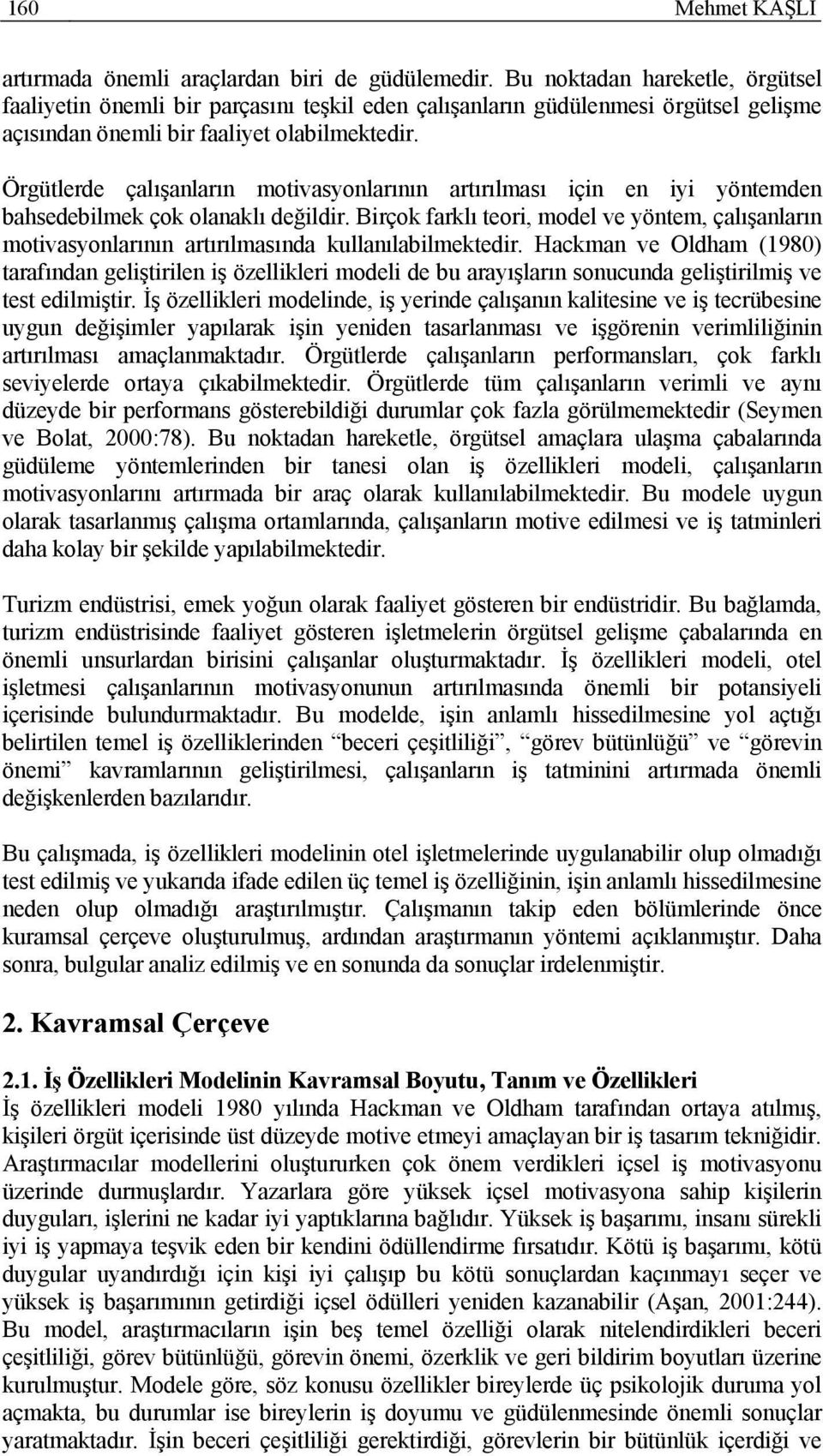 160 Mehmet KAŞLI

artırmada önemli araçlardan biri de güdülemedir. Bu noktadan hareketle, örgütsel faaliyetin önemli bir parçasını teşkil eden çalışanların güdülenmesi örgütsel gelişme açısından önemli bir faaliyet olabilmektedir.

Örgütlerde çalışanların motivasyonlarının artırılması için en iyi yöntemden bahsedebilmek çok olanaklı değildir. Birçok farklı teori, model ve yöntem, çalışanların motivasyonlarının artırılmasında kullanılabilmektedir. Hackman ve Oldham (1980) tarafından geliştirilen iş özellikleri modeli de bu arayışların sonucunda geliştirilmiş ve test edilmiştir. İş özellikleri modelinde, iş yerinde çalışanın kalitesine ve iş tecrübesine uygun değişimler yapılarak işin yeniden tasarlanması ve işgörenin verimliliğinin artırılması amaçlanmaktadır. Örgütlerde çalışanların performansları, çok farklı seviyelerde ortaya çıkabilmektedir. Örgütlerde tüm çalışanların verimli ve aynı düzeyde bir performans gösterebildiği durumlar çok fazla görülmemektedir (Seymen ve Bolat, 2000:78). Bu noktadan hareketle, örgütsel amaçlara ulaşma çabalarında güdüleme yöntemlerinden bir tanesi olan iş özellikleri modeli, çalışanların motivasyonlarını artırmada bir araç olarak kullanılabilmektedir. Bu modele uygun olarak tasarlanmış çalışma ortamlarında, çalışanların motive edilmesi ve iş tatminleri daha kolay bir şekilde yapılabilmektedir.

Turizm endüstrisi, emek yoğun olarak faaliyet gösteren bir endüstridir. Bu bağlamda, turizm endüstrisinde faaliyet gösteren işletmelerin örgütsel gelişme çabalarında en önemli unsurlardan birisini çalışanlar oluşturmaktadır. İş özellikleri modeli, otel işletmesi çalışanlarının motivasyonunun artırılmasında önemli bir potansiyeli içerisinde bulundurmaktadır. Bu modelde, işin anlamlı hissedilmesine yol açtığı belirtilen temel iş özelliklerinden “beceri çeşitliliği”, “görev bütünlüğü” ve “görevin önemi” kavramlarının geliştirilmesi, çalışanların iş tatminini artırmada önemli değişkenlerden bazılarıdır.

Bu çalışmada, iş özellikleri modelinin otel işletmelerinde uygulanabilir olup olmadığı test edilmiş ve yukarıda ifade edilen üç temel iş özelliğinin, işin anlamlı hissedilmesine neden olup olmadığı araştırılmıştır. Çalışmanın takip eden bölümlerinde önce kuramsal çerçeve oluşturulmuş, ardından araştırmanın yöntemi açıklanmıştır. Daha sonra, bulgular analiz edilmiş ve en sonunda da sonuçlar irdelenmiştir.

2. Kavramsal Çerçeve

2.1. İş Özellikleri Modelinin Kavramsal Boyutu, Tanım ve Özellikleri
İş özellikleri modeli 1980 yılında Hackman ve Oldham tarafından ortaya atılmış, kişileri örgüt içerisinde üst düzeyde motive etmeyi amaçlayan bir iş tasarım tekniğidir. Araştırmacılar modellerini oluştururken çok önem verdikleri içsel iş motivasyonu üzerinde durmuşlardır. Yazarlara göre yüksek içsel motivasyona sahip kişilerin duyguları, işlerini ne kadar iyi yaptıklarına bağlıdır. Yüksek iş başarımı, insanı sürekli iyi iş yapmaya teşvik eden bir kendini ödüllendirme fırsatıdır. Kötü iş başarımı, kötü duygular uyandırdığı için kişi iyi çalışıp bu kötü sonuçlardan kaçınmayı seçer ve yüksek iş başarımının getirdiği içsel ödülleri yeniden kazanabilir (Aşan, 2001:244). Bu model, araştırmacıların işin beş temel özelliği olarak nitelendirdikleri beceri çeşitliliği, görev bütünlüğü, görevin önemi, özerklik ve geri bildirim boyutları üzerine kurulmuştur. Modele göre, söz konusu özellikler bireylerde üç psikolojik duruma yol açmakta, bu durumlar ise bireylerin iş doyumu ve güdülenmesinde önemli sonuçlar yaratmaktadır. İşin beceri çeşitliliği gerektirdiği, görevlerin bir bütünlük içerdiği ve